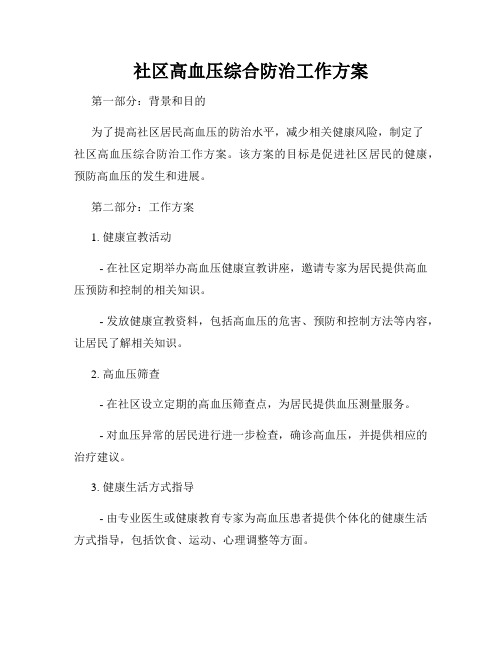 社区高血压综合防治工作方案

第一部分：背景和目的

为了提高社区居民高血压的防治水平，减少相关健康风险，制定了社区高血压综合防治工作方案。该方案的目标是促进社区居民的健康，预防高血压的发生和进展。

第二部分：工作方案

1. 健康宣教活动

- 在社区定期举办高血压健康宣教讲座，邀请专家为居民提供高血压预防和控制的相关知识。

- 发放健康宣教资料，包括高血压的危害、预防和控制方法等内容，让居民了解相关知识。

2. 高血压筛查

- 在社区设立定期的高血压筛查点，为居民提供血压测量服务。

- 对血压异常的居民进行进一步检查，确诊高血压，并提供相应的治疗建议。

3. 健康生活方式指导

- 由专业医生或健康教育专家为高血压患者提供个体化的健康生活方式指导，包括饮食、运动、心理调整等方面。